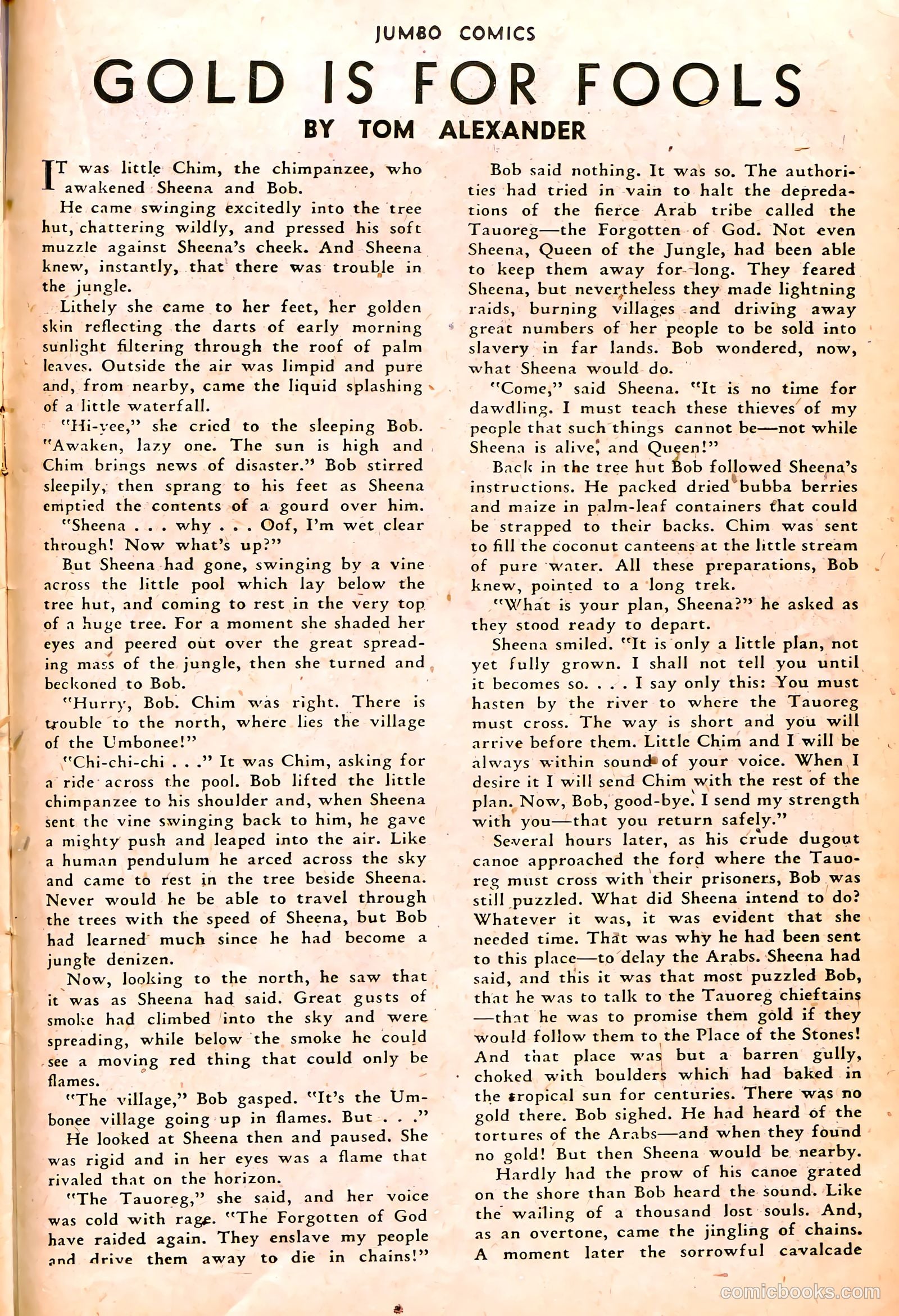 JUMBO COMICS

GOLD IS FOR FOOLS

BY TOM ALEXANDER

IT was little Chim, the chimpanzee, who awakened Sheena and Bob.

He came swinging excitedly into the tree hut, chattering wildly, and pressed his soft muzzle against Sheena's cheek. And Sheena knew, instantly, that there was trouble in the jungle.

Lithely she came to her feet, her golden skin reflecting the darts of early morning sunlight filtering through the roof of palm leaves. Outside the air was limpid and pure and, from nearby, came the liquid splashing of a little waterfall.

"Hi-yee," she cried to the sleeping Bob. "Awaken, lazy one. The sun is high and Chim brings news of disaster." Bob stirred sleepily, then sprang to his feet as Sheena emptied the contents of a gourd over him.

"Sheena . . . why . . . Oof, I'm wet clear through! Now what's up?"

But Sheena had gone, swinging by a vine across the little pool which lay below the tree hut, and coming to rest in the very top of a huge tree. For a moment she shaded her eyes and peered out over the great spreading mass of the jungle, then she turned and beckoned to Bob.

"Hurry, Bob. Chim was right. There is trouble to the north, where lies the village of the Umbonee!"

"Chi-chi-chi . . ." It was Chim, asking for a ride across the pool. Bob lifted the little chimpanzee to his shoulder and, when Sheena sent the vine swinging back to him, he gave a mighty push and leaped into the air. Like a human pendulum he arced across the sky and came to rest in the tree beside Sheena. Never would he be able to travel through the trees with the speed of Sheena, but Bob had learned much since he had become a jungle denizen.

Now, looking to the north, he saw that it was as Sheena had said. Great gusts of smoke had climbed into the sky and were spreading, while below the smoke he could see a moving red thing that could only be flames.

"The village," Bob gasped. "It's the Umbonee village going up in flames. But . . ."

He looked at Sheena then and paused. She was rigid and in her eyes was a flame that rivaled that on the horizon.

"The Tauoreg," she said, and her voice was cold with rage. "The Forgotten of God have raided again. They enslave my people and drive them away to die in chains!"

Bob said nothing. It was so. The authorities had tried in vain to halt the depredations of the fierce Arab tribe called the Tauoreg—the Forgotten of God. Not even Sheena, Queen of the Jungle, had been able to keep them away for long. They feared Sheena, but nevertheless they made lightning raids, burning villages and driving away great numbers of her people to be sold into slavery in far lands. Bob wondered, now, what Sheena would do.

"Come," said Sheena. "It is no time for dawdling. I must teach these thieves of my people that such things cannot be—not while Sheena is alive, and Queen!"

Back in the tree hut Bob followed Sheena's instructions. He packed dried bubba berries and maize in palm-leaf containers that could be strapped to their backs. Chim was sent to fill the coconut canteens at the little stream of pure water. All these preparations, Bob knew, pointed to a long trek.

"What is your plan, Sheena?" he asked as they stood ready to depart.

Sheena smiled. "It is only a little plan, not yet fully grown. I shall not tell you until it becomes so. . . . I say only this: You must hasten by the river to where the Tauoreg must cross. The way is short and you will arrive before them. Little Chim and I will be always within sound of your voice. When I desire it I will send Chim with the rest of the plan. Now, Bob, good-bye. I send my strength with you—that you return safely."

Several hours later, as his crude dugout canoe approached the ford where the Tauoreg must cross with their prisoners, Bob was still puzzled. What did Sheena intend to do? Whatever it was, it was evident that she needed time. That was why he had been sent to this place—to delay the Arabs. Sheena had said, and this it was that most puzzled Bob, that he was to talk to the Tauoreg chieftains—that he was to promise them gold if they would follow them to the Place of the Stones! And that place was but a barren gully, choked with boulders which had baked in the tropical sun for centuries. There was no gold there. Bob sighed. He had heard of the tortures of the Arabs—and when they found no gold! But then Sheena would be nearby.

Hardly had the prow of his canoe grated on the shore than Bob heard the sound. Like the wailing of a thousand lost souls. And, as an overtone, came the jingling of chains. A moment later the sorrowful cavalcade

comicbooks.com